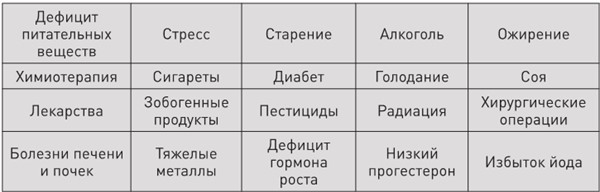 | Дефицит питательных веществ | Стресс | Старение | Алкоголь | Ожирение |
|---|---|---|---|---|
| Химиотерапия | Сигареты | Диабет | Голодание | Соя |
| Лекарства | Зобогенные продукты | Пестициды | Радиация | Хирургические операции |
| Болезни печени и почек | Тяжелые металлы | Дефицит гормона роста | Низкий прогестерон | Избыток йода |